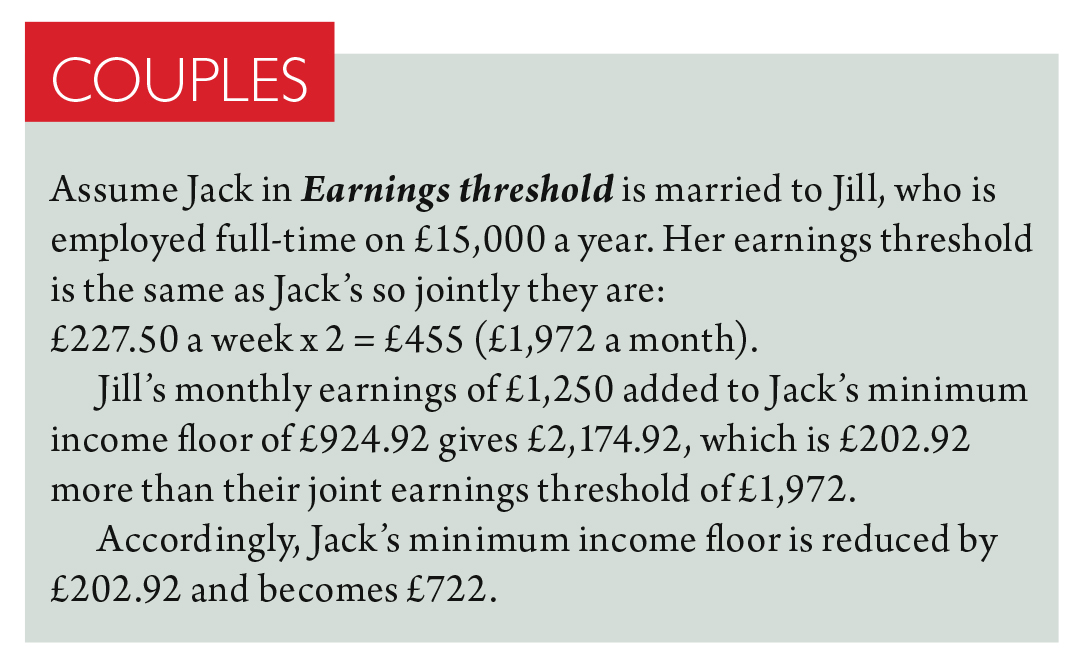 COUPLES

Assume Jack in Earnings threshold is married to Jill, who is employed full-time on £15,000 a year. Her earnings threshold is the same as Jack's so jointly they are:
£227.50 a week x 2 = £455 (£1,972 a month).

Jill's monthly earnings of £1,250 added to Jack's minimum income floor of £924.92 gives £2,174.92, which is £202.92 more than their joint earnings threshold of £1,972.

Accordingly, Jack's minimum income floor is reduced by £202.92 and becomes £722.